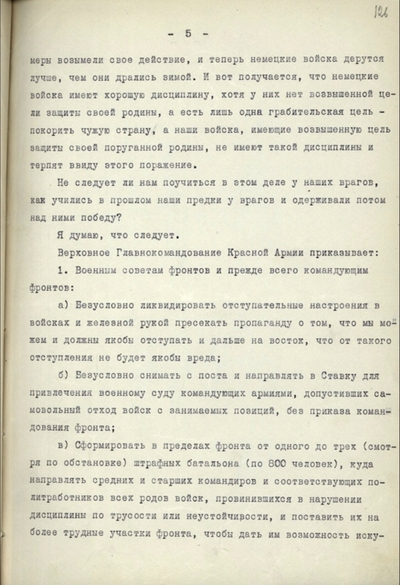 126

- 5 -

меры возымели свое действие, и теперь немецкие войска дерутся лучше, чем они дрались зимой. И вот получается, что немецкие войска имеют хорошую дисциплину, хотя у них нет возвышенной цели защиты своей родины, а есть лишь одна грабительская цель - покорить чужую страну, а наши войска, имеющие возвышенную цель защиты своей поруганной родины, не имеют такой дисциплины и терпят ввиду этого поражение.

Не следует ли нам поучиться в этом деле у наших врагов, как учились в прошлом наши предки у врагов и одерживали потом над ними победу?

Я думаю, что следует.

Верховное Главнокомандование Красной Армии приказывает:

1. Военным советам фронтов и прежде всего командующим фронтов:

а) Безусловно ликвидировать отступательные настроения в войсках и железной рукой пресекать пропаганду о том, что мы можем и должны якобы отступать и дальше на восток, что от такого отступления не будет якобы вреда;

б) Безусловно снимать с поста и направлять в Ставку для привлечения военному суду командующих армиями, допустивших самовольный отход войск с занимаемых позиций, без приказа командования фронта;

в) Сформировать в пределах фронта от одного до трех (смотря по обстановке) штрафных батальона (по 800 человек), куда направлять средних и старших командиров и соответствующих политработников всех родов войск, провинившихся в нарушении дисциплины по трусости или неустойчивости, и поставить их на более трудные участки фронта, чтобы дать им возможность иску-